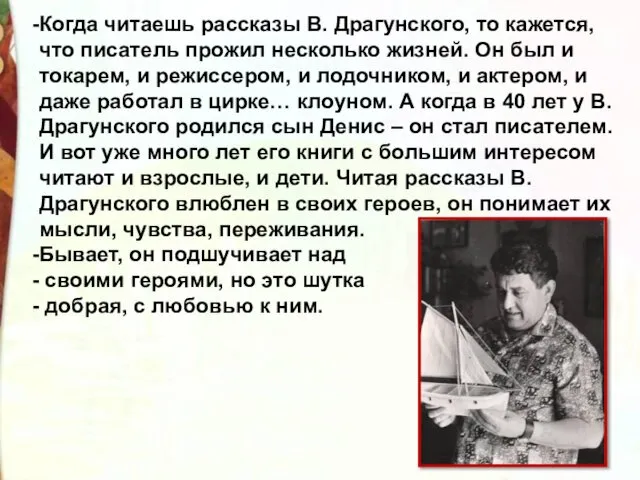 -Когда читаешь рассказы В. Драгунского, то кажется, что писатель прожил несколько жизней. Он был и токарем, и режиссером, и лодочником, и актером, и даже работал в цирке… клоуном. А когда в 40 лет у В. Драгунского родился сын Денис – он стал писателем. И вот уже много лет его книги с большим интересом читают и взрослые, и дети. Читая рассказы В. Драгунского влюблен в своих героев, он понимает их мысли, чувства, переживания.
-Бывает, он подшучивает над
- своими героями, но это шутка
- добрая, с любовью к ним.